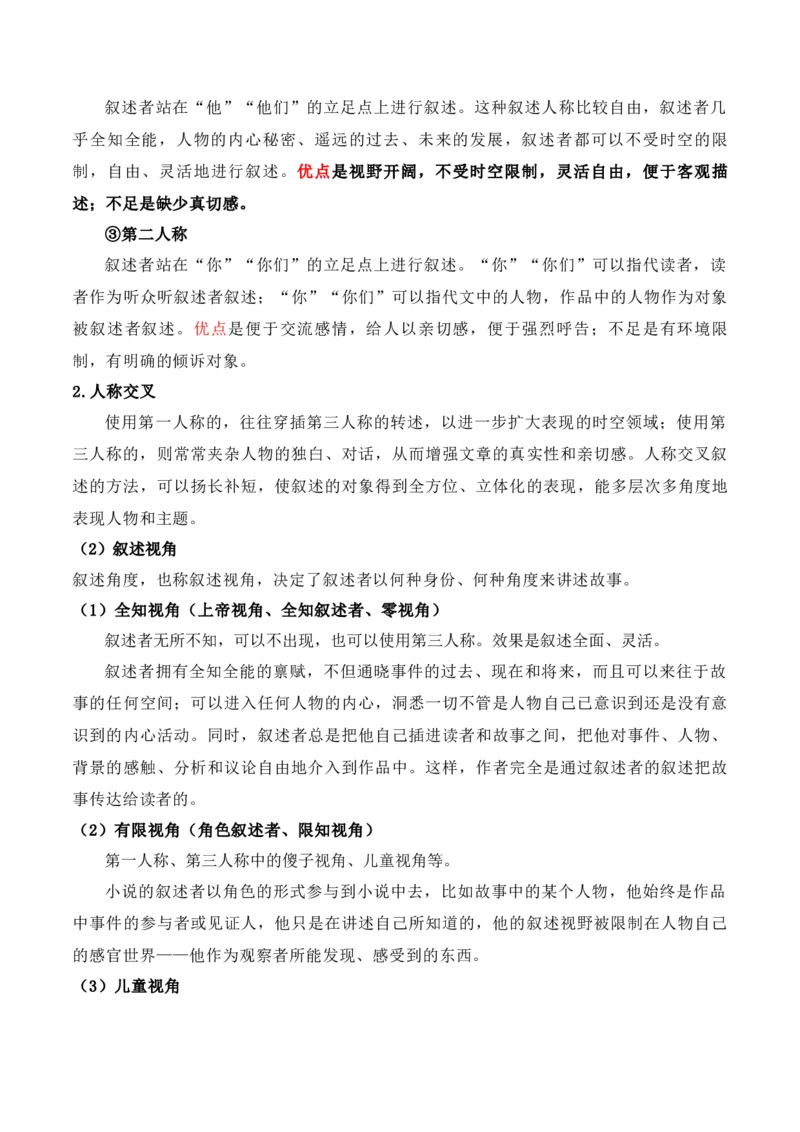 叙述者站在“他”“他们”的立足点上进行叙述。这种叙述人称比较自由，叙述者几乎全知全能，人物的内心秘密、遥远的过去、未来的发展，叙述者都可以不受时空的限制，自由、灵活地进行叙述。优点是视野开阔，不受时空限制，灵活自由，便于客观描述；不足是缺少真切感。

③第二人称

叙述者站在“你”“你们”的立足点上进行叙述。“你”“你们”可以指代读者，读者作为听众听叙述者叙述；“你”“你们”可以指代文中的人物，作品中的人物作为对象被叙述者叙述。优点是便于交流感情，给人以亲切感，便于强烈呼告；不足是有环境限制，有明确的倾诉对象。

2.人称交叉

使用第一人称的，往往穿插第三人称的转述，以进一步扩大表现的时空领域；使用第三人称的，则常常夹杂人物的独白、对话，从而增强文章的真实性和亲切感。人称交叉叙述的方法，可以扬长补短，使叙述的对象得到全方位、立体化的表现，能多层次多角度地表现人物和主题。

（2）叙述视角

叙述角度，也称叙述视角，决定了叙述者以何种身份、何种角度来讲述故事。

（1）全知视角（上帝视角、全知叙述者、零视角）

叙述者无所不知，可以不出现，也可以使用第三人称。效果是叙述全面、灵活。

叙述者拥有全知全能的禀赋，不但通晓事件的过去、现在和将来，而且可以来往于故事的任何空间；可以进入任何人物的内心，洞悉一切不管是人物自己已意识到还是没有意识到的内心活动。同时，叙述者总是把他自己插进读者和故事之间，把他对事件、人物、背景的感触、分析和议论自由地介入到作品中。这样，作者完全是通过叙述者的叙述把故事传达给读者的。

（2）有限视角（角色叙述者、限知视角）

第一人称、第三人称中的傻子视角、儿童视角等。

小说的叙述者以角色的形式参与到小说中去，比如故事中的某个人物，他始终是作品中事件的参与者或见证人，他只是在讲述自己所知道的，他的叙述视野被限制在人物自己的感官世界——他作为观察者所能发现、感受到的东西。

（3）儿童视角